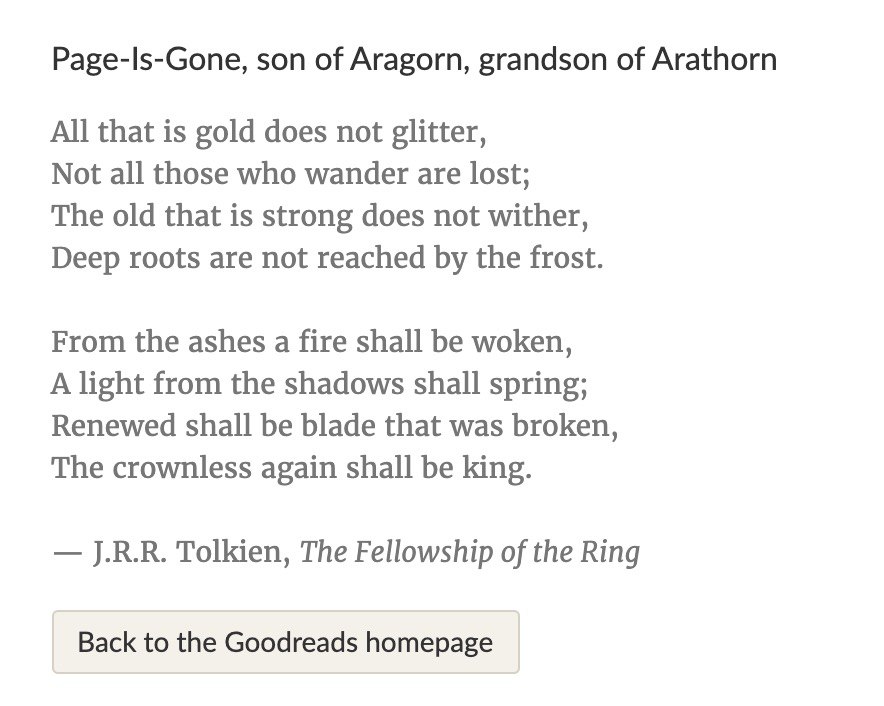 Page-Is-Gone, son of Aragorn, grandson of Arathorn

All that is gold does not glitter,
Not all those who wander are lost;
The old that is strong does not wither,
Deep roots are not reached by the frost.

From the ashes a fire shall be woken,
A light from the shadows shall spring;
Renewed shall be blade that was broken,
The crownless again shall be king.

— J.R.R. Tolkien, The Fellowship of the Ring

Back to the Goodreads homepage